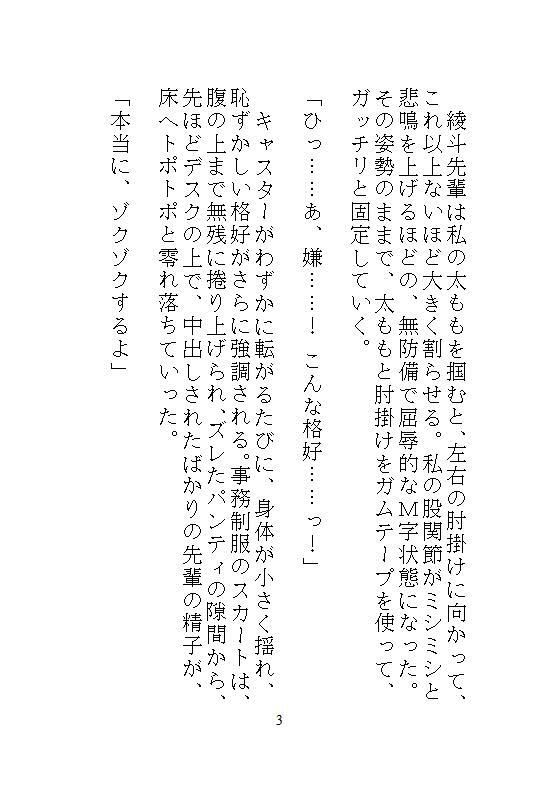 綾斗先輩は私の太ももを掴むと、左右の肘掛けに向かって、これ以上ないほど大きく割らせる。私の股関節がミシミシと悲鳴を上げるほどの、無防備で屈辱的なＭ字状態になった。その姿勢のままで、太ももと肘掛けをガムテープを使って、ガッチリと固定していく。

「ひっ……あ、嫌……！　こんな格好……っ！」

キャスターがわずかに転がるたびに、身体が小さく揺れ、恥ずかしい格好がさらに強調される。事務制服のスカートは、腹の上まで無残に捲り上げられ、ズレたパンティの隙間から、先ほどデスクの上で、中出しされたばかりの先輩の精子が、床へトポトポと零れ落ちていった。

「本当に、ゾクゾクするよ」

3